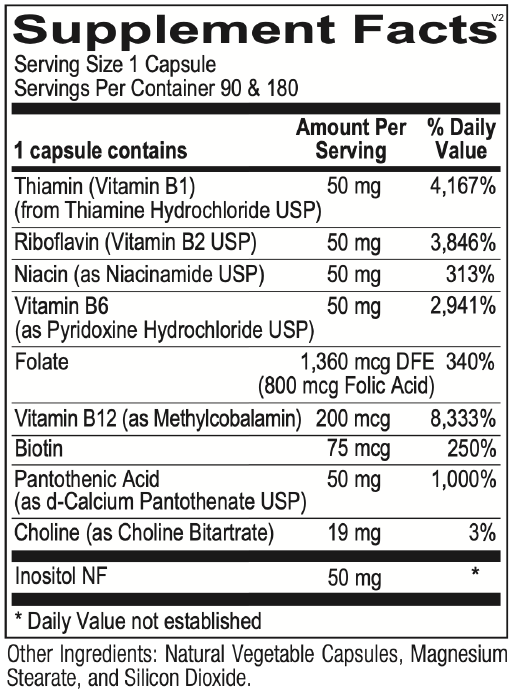 Supplement Facts V2
Serving Size 1 Capsule
Servings Per Container 90 & 180

| 1 capsule contains | Amount Per Serving | % Daily Value |
|---|---|---|
| Thiamin (Vitamin B1) (from Thiamine Hydrochloride USP) | 50 mg | 4,167% |
| Riboflavin (Vitamin B2 USP) | 50 mg | 3,846% |
| Niacin (as Niacinamide USP) | 50 mg | 313% |
| Vitamin B6 (as Pyridoxine Hydrochloride USP) | 50 mg | 2,941% |
| Folate | 1,360 mcg DFE (800 mcg Folic Acid) | 340% |
| Vitamin B12 (as Methylcobalamin) | 200 mcg | 8,333% |
| Biotin | 75 mcg | 250% |
| Pantothenic Acid (as d-Calcium Pantothenate USP) | 50 mg | 1,000% |
| Choline (as Choline Bitartrate) | 19 mg | 3% |
| Inositol NF | 50 mg | * |

* Daily Value not established

Other Ingredients: Natural Vegetable Capsules, Magnesium Stearate, and Silicon Dioxide.